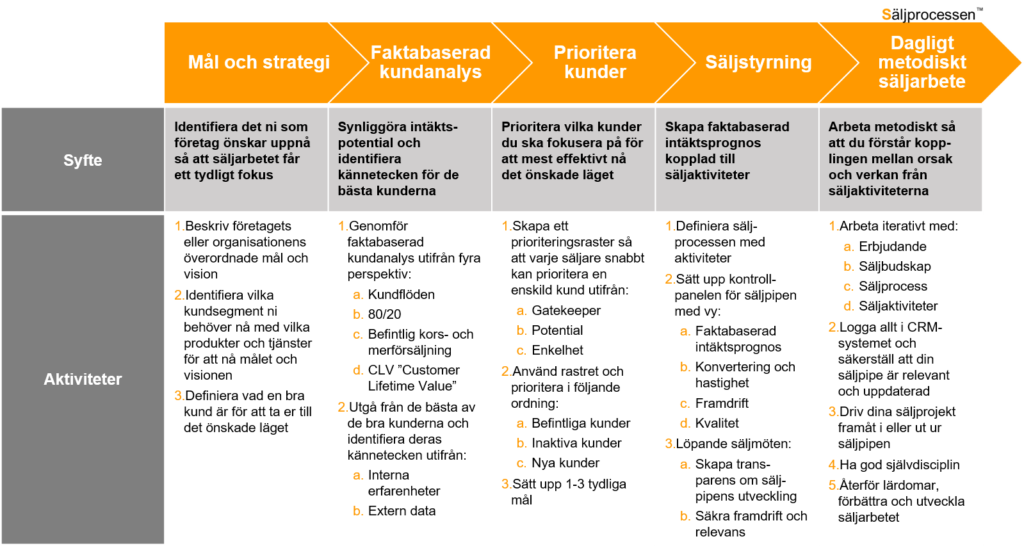 Säljprocessen™

| | Mål och strategi | Faktabaserad kundanalys | Prioritera kunder | Säljstyrning | Dagligt metodiskt säljarbete |
|---|---|---|---|---|---|
| Syfte | Identifiera det ni som företag önskar uppnå så att säljarbetet får ett tydligt fokus | Synliggöra intäktspotential och identifiera kännetecken för de bästa kunderna | Prioritera vilka kunder du ska fokusera på för att mest effektivt nå det önskade läget | Skapa faktabaserad intäktsprognos kopplad till säljaktiviteter | Arbeta metodiskt så att du förstår kopplingen mellan orsak och verkan från säljaktiviteterna |
| Aktiviteter | 1. Beskriv företagets eller organisationens överordnade mål och vision 2. Identifiera vilka kundsegment ni behöver nå med vilka produkter och tjänster för att nå målet och visionen 3. Definiera vad en bra kund är för att ta er till det önskade läget | 1. Genomför faktabaserad kundanalys utifrån fyra perspektiv: a. Kundflöden b. 80/20 c. Befintlig kors- och merförsäljning d. CLV "Customer Lifetime Value" 2. Utgå från de bästa av de bra kunderna och identifiera deras kännetecken utifrån: a. Interna erfarenheter b. Extern data | 1. Skapa ett prioriteringsraster så att varje säljare snabbt kan prioritera en enskild kund utifrån: a. Gatekeeper b. Potential c. Enkelhet 2. Använd rastret och prioritera i följande ordning: a. Befintliga kunder b. Inaktiva kunder c. Nya kunder 3. Sätt upp 1-3 tydliga mål | 1. Definiera säljprocessen med aktiviteter 2. Sätt upp kontrollpanelen för säljpipen med vy: a. Faktabaserad intäktsprognos b. Konvertering och hastighet c. Framdrift d. Kvalitet 3. Löpande säljmöten: a. Skapa transparens om säljpipens utveckling b. Säkra framdrift och relevans | 1. Arbeta iterativt med: a. Erbjudande b. Säljbudskap c. Säljprocess d. Säljaktiviteter 2. Logga allt i CRM-systemet och säkerställ att din säljpipe är relevant och uppdaterad 3. Driv dina säljprojekt framåt i eller ut ur säljpipen 4. Ha god självdisciplin 5. Återför lärdomar, förbättra och utveckla säljarbetet |